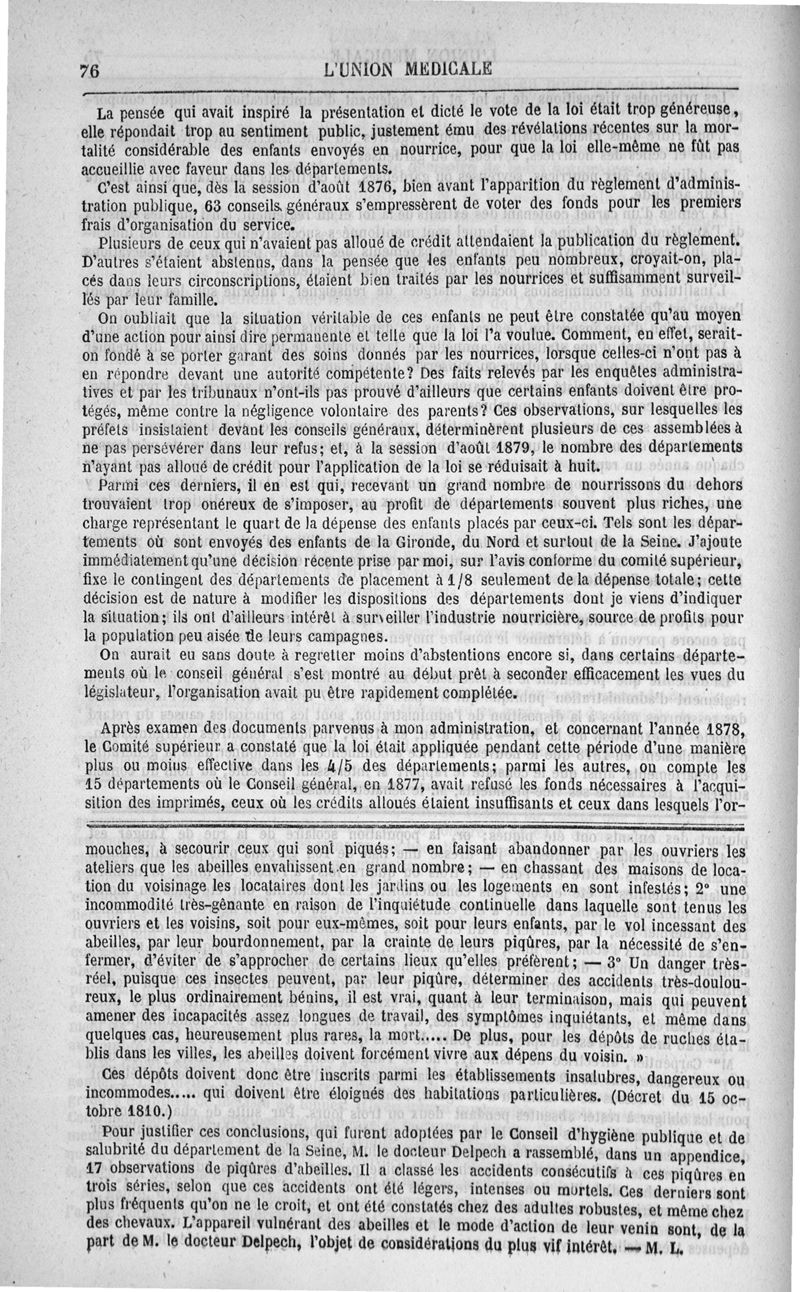 76 L'UNION MÉDICALE

La pensée qui avait inspiré la présentation et dicté le vote de la loi était trop généreuse, elle répondait trop au sentiment public, justement ému des révélations récentes sur la mortalité considérable des enfants envoyés en nourrice, pour que la loi elle-même ne fût pas accueillie avec faveur dans les départements.

C'est ainsi que, dès la session d'août 1876, bien avant l'apparition du règlement d'administration publique, 63 conseils généraux s'empressèrent de voter des fonds pour les premiers frais d'organisation du service.

Plusieurs de ceux qui n'avaient pas alloué de crédit attendaient la publication du règlement. D'autres s'étaient abstenus, dans la pensée que les enfants peu nombreux, croyait-on, placés dans leurs circonscriptions, étaient bien traités par les nourrices et suffisamment surveillés par leur famille.

On oubliait que la situation véritable de ces enfants ne peut être constatée qu'au moyen d'une action pour ainsi dire permanente et telle que la loi l'a voulue. Comment, en effet, serait-on fondé à se porter garant des soins donnés par les nourrices, lorsque celles-ci n'ont pas à en répondre devant une autorité compétente? Des faits relevés par les enquêtes administratives et par les tribunaux n'ont-ils pas prouvé d'ailleurs que certains enfants doivent être protégés, même contre la négligence volontaire des parents? Ces observations, sur lesquelles les préfets insistaient devant les conseils généraux, déterminèrent plusieurs de ces assemblées à ne pas persévérer dans leur refus; et, à la session d'août 1879, le nombre des départements n'ayant pas alloué de crédit pour l'application de la loi se réduisait à huit.

Parmi ces derniers, il en est qui, recevant un grand nombre de nourrissons du dehors trouvaient trop onéreux de s'imposer, au profit de départements souvent plus riches, une charge représentant le quart de la dépense des enfants placés par ceux-ci. Tels sont les départements où sont envoyés des enfants de la Gironde, du Nord et surtout de la Seine. J'ajoute immédiatement qu'une décision récente prise par moi, sur l'avis conforme du comité supérieur, fixe le contingent des départements de placement à 1/8 seulement de la dépense totale; cette décision est de nature à modifier les dispositions des départements dont je viens d'indiquer la situation; ils ont d'ailleurs intérêt à surveiller l'industrie nourricière, source de profits pour la population peu aisée de leurs campagnes.

On aurait eu sans doute à regretter moins d'abstentions encore si, dans certains départements où le conseil général s'est montré au début prêt à seconder efficacement les vues du législateur, l'organisation avait pu être rapidement complétée.

Après examen des documents parvenus à mon administration, et concernant l'année 1878, le Comité supérieur a constaté que la loi était appliquée pendant cette période d'une manière plus ou moins effective dans les 4/5 des départements; parmi les autres, on compte les 15 départements où le Conseil général, en 1877, avait refusé les fonds nécessaires à l'acquisition des imprimés, ceux où les crédits alloués étaient insuffisants et ceux dans lesquels l'or-

mouches, à secourir ceux qui sont piqués; — en faisant abandonner par les ouvriers les ateliers que les abeilles envahissent en grand nombre; — en chassant des maisons de location du voisinage les locataires dont les jardins ou les logements en sont infestés; 2° une incommodité très-gênante en raison de l'inquiétude continuelle dans laquelle sont tenus les ouvriers et les voisins, soit pour eux-mêmes, soit pour leurs enfants, par le vol incessant des abeilles, par leur bourdonnement, par la crainte de leurs piqûres, par la nécessité de s'enfermer, d'éviter de s'approcher de certains lieux qu'elles préfèrent; — 3° Un danger très-réel, puisque ces insectes peuvent, par leur piqûre, déterminer des accidents très-douloureux, le plus ordinairement bénins, il est vrai, quant à leur terminaison, mais qui peuvent amener des incapacités assez longues de travail, des symptômes inquiétants, et même dans quelques cas, heureusement plus rares, la mort..... De plus, pour les dépôts de ruches établis dans les villes, les abeilles doivent forcément vivre aux dépens du voisin. »

Ces dépôts doivent donc être inscrits parmi les établissements insalubres, dangereux ou incommodes..... qui doivent être éloignés des habitations particulières. (Décret du 15 octobre 1810.)

Pour justifier ces conclusions, qui furent adoptées par le Conseil d'hygiène publique et de salubrité du département de la Seine, M. le docteur Delpech a rassemblé, dans un appendice, 17 observations de piqûres d'abeilles. Il a classé les accidents consécutifs à ces piqûres en trois séries, selon que ces accidents ont été légers, intenses ou mortels. Ces derniers sont plus fréquents qu'on ne le croit, et ont été constatés chez des adultes robustes, et même chez des chevaux. L'appareil vulnérant des abeilles et le mode d'action de leur venin sont, de la part de M. le docteur Delpech, l'objet de considérations du plus vif intérêt. — M. L.